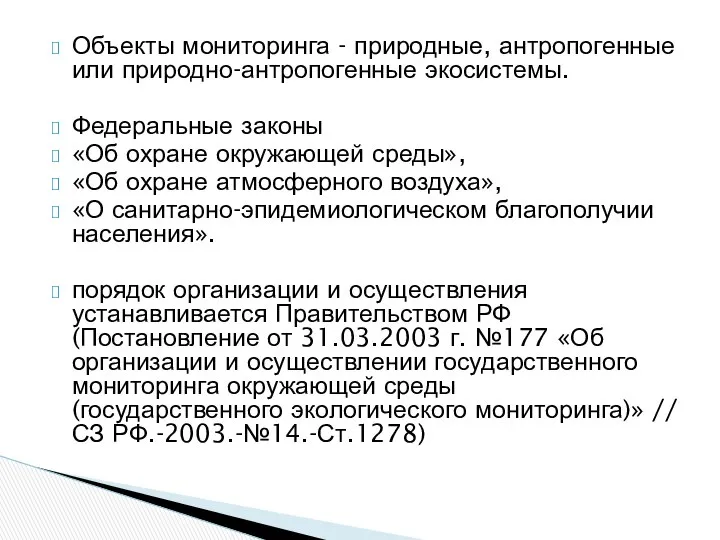 Объекты мониторинга - природные, антропогенные или природно-антропогенные экосистемы.

Федеральные законы
«Об охране окружающей среды»,
«Об охране атмосферного воздуха»,
«О санитарно-эпидемиологическом благополучии населения».

порядок организации и осуществления устанавливается Правительством РФ (Постановление от 31.03.2003 г. №177 «Об организации и осуществлении государственного мониторинга окружающей среды (государственного экологического мониторинга)» // СЗ РФ.-2003.-№14.-Ст.1278)